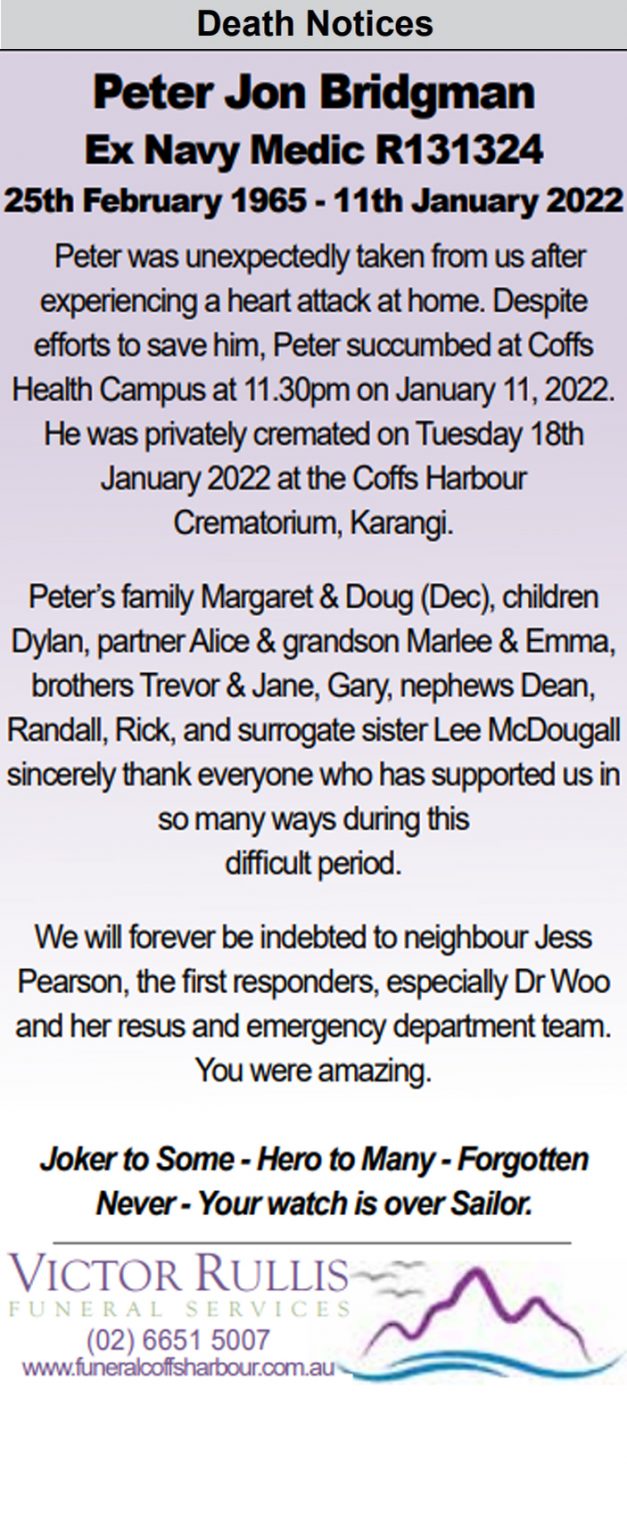 Death Notices

Peter Jon Bridgman
Ex Navy Medic R131324
25th February 1965 - 11th January 2022

Peter was unexpectedly taken from us after experiencing a heart attack at home. Despite efforts to save him, Peter succumbed at Coffs Health Campus at 11.30pm on January 11, 2022. He was privately cremated on Tuesday 18th January 2022 at the Coffs Harbour Crematorium, Karangi.

Peter's family Margaret & Doug (Dec), children Dylan, partner Alice & grandson Marlee & Emma, brothers Trevor & Jane, Gary, nephews Dean, Randall, Rick, and surrogate sister Lee McDougall sincerely thank everyone who has supported us in so many ways during this difficult period.

We will forever be indebted to neighbour Jess Pearson, the first responders, especially Dr Woo and her resus and emergency department team. You were amazing.

Joker to Some - Hero to Many - Forgotten Never - Your watch is over Sailor.

VICTOR RULLIS
FUNERAL SERVICES
(02) 6651 5007
www.funeralcoffsharbour.com.au